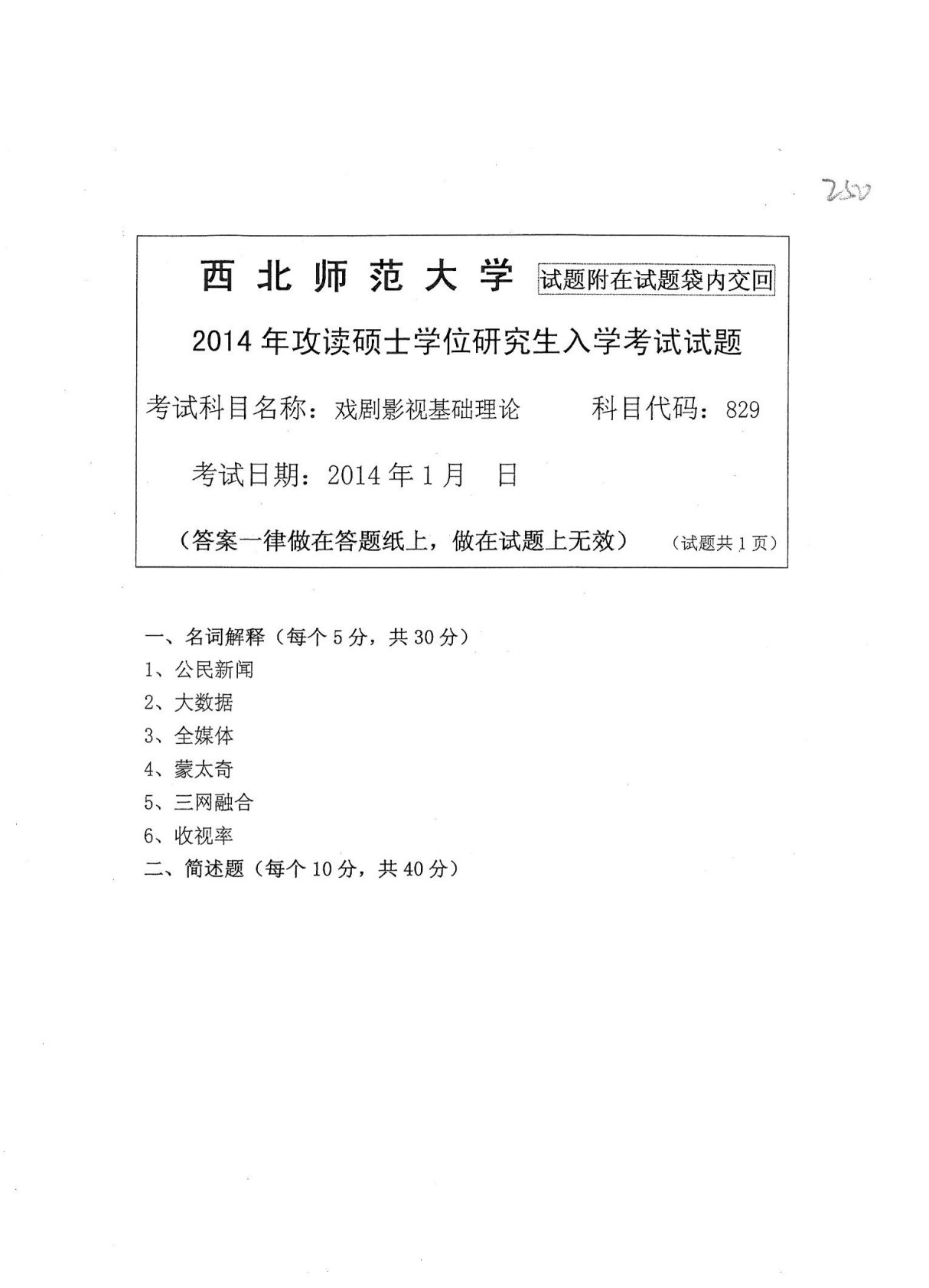 250

西北师范大学 试题附在试题袋内交回

2014年攻读硕士学位研究生入学考试试题

考试科目名称：戏剧影视基础理论 科目代码：829

考试日期：2014年1月 日

（答案一律做在答题纸上，做在试题上无效） （试题共1页）

一、名词解释（每个5分，共30分）
1、公民新闻
2、大数据
3、全媒体
4、蒙太奇
5、三网融合
6、收视率
二、简述题（每个10分，共40分）